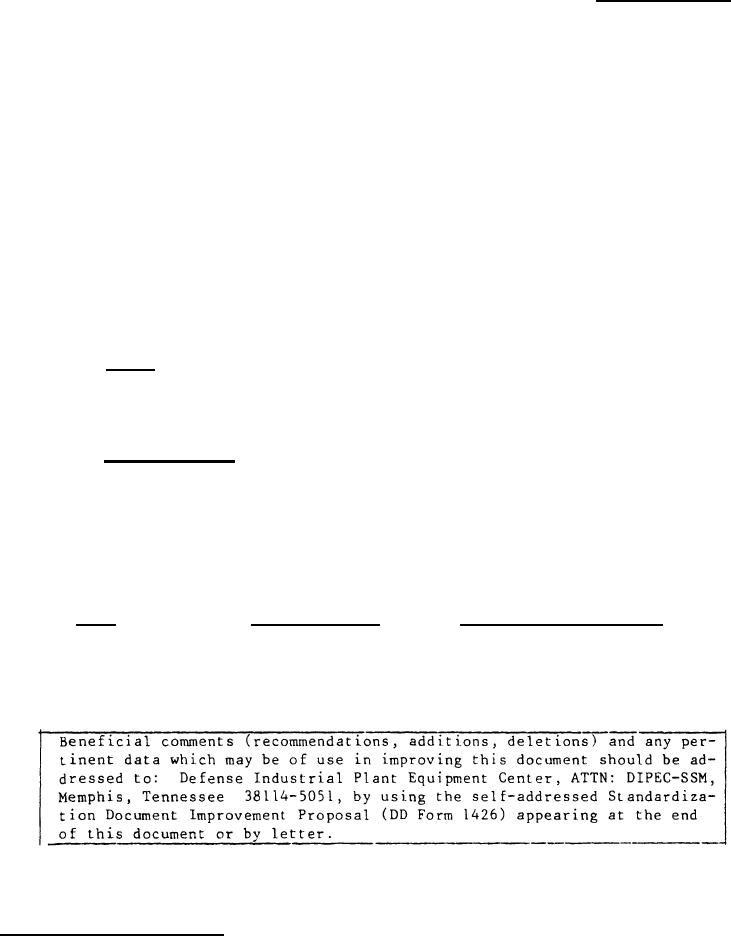 Beneficial comments (recommendations, additions, deletions) and any pertinent data which may be of use in improving this document should be addressed to: Defense Industrial Plant Equipment Center, ATTN: DIPEC-SSM, Memphis, Tennessee 38114-5051, by using the self-addressed Standardization Document Improvement Proposal (DD Form 1426) appearing at the end of this document or by letter.